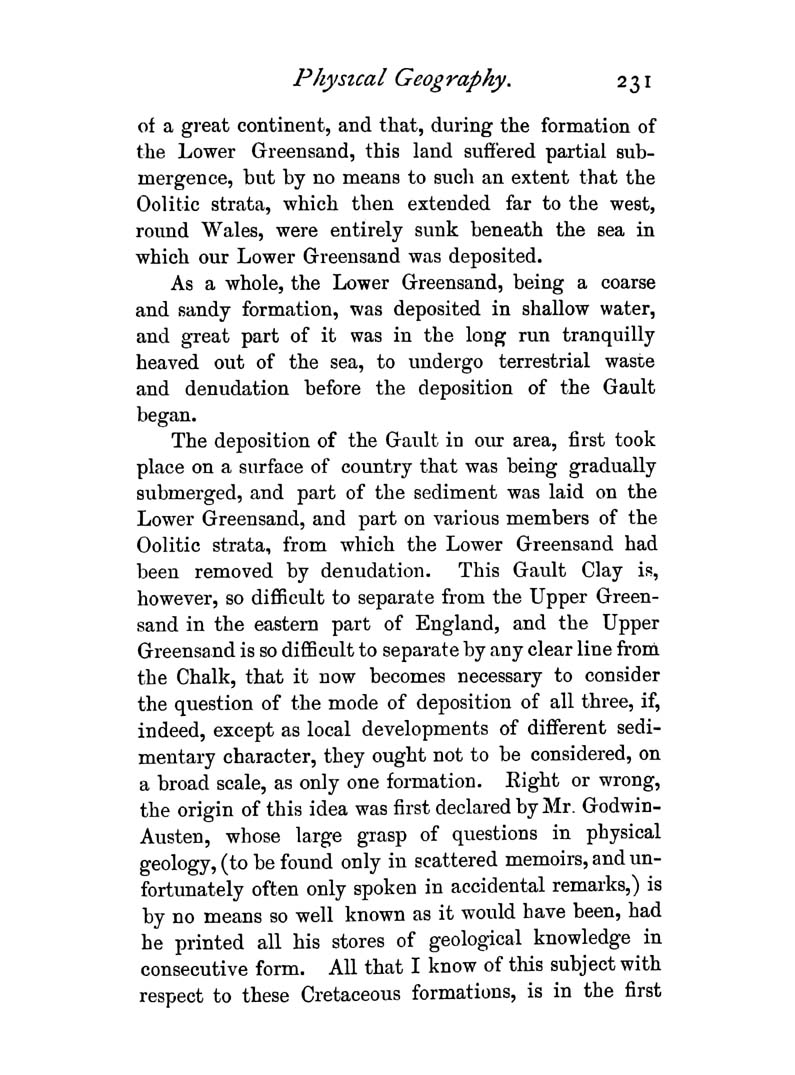 Physical Geography. 231

of a great continent, and that, during the formation of the Lower Greensand, this land suffered partial submergence, but by no means to such an extent that the Oolitic strata, which then extended far to the west, round Wales, were entirely sunk beneath the sea in which our Lower Greensand was deposited.

As a whole, the Lower Greensand, being a coarse and sandy formation, was deposited in shallow water, and great part of it was in the long run tranquilly heaved out of the sea, to undergo terrestrial waste and denudation before the deposition of the Gault began.

The deposition of the Gault in our area, first took place on a surface of country that was being gradually submerged, and part of the sediment was laid on the Lower Greensand, and part on various members of the Oolitic strata, from which the Lower Greensand had been removed by denudation. This Gault Clay is, however, so difficult to separate from the Upper Greensand in the eastern part of England, and the Upper Greensand is so difficult to separate by any clear line from the Chalk, that it now becomes necessary to consider the question of the mode of deposition of all three, if, indeed, except as local developments of different sedimentary character, they ought not to be considered, on a broad scale, as only one formation. Right or wrong, the origin of this idea was first declared by Mr. Godwin-Austen, whose large grasp of questions in physical geology, (to be found only in scattered memoirs, and unfortunately often only spoken in accidental remarks,) is by no means so well known as it would have been, had he printed all his stores of geological knowledge in consecutive form. All that I know of this subject with respect to these Cretaceous formations, is in the first